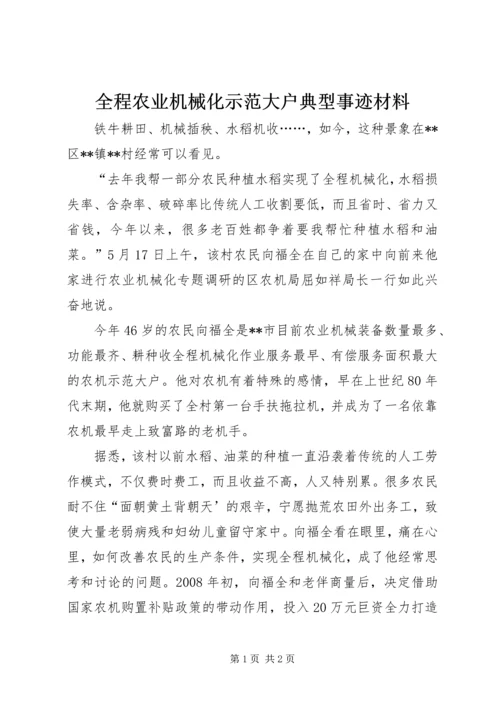 全程农业机械化示范大户典型事迹材料

铁牛耕田、机械插秧、水稻机收……，如今，这种景象在**区**镇**村经常可以看见。

“去年我帮一部分农民种植水稻实现了全程机械化，水稻损失率、含杂率、破碎率比传统人工收割要低，而且省时、省力又省钱，今年以来，很多老百姓都争着要我帮忙种植水稻和油菜。”5月17日上午，该村农民向福全在自己的家中向前来他家进行农业机械化专题调研的区农机局屈如祥局长一行如此兴奋地说。

今年46岁的农民向福全是**市目前农业机械装备数量最多、功能最齐、耕种收全程机械化作业服务最早、有偿服务面积最大的农机示范大户。他对农机有着特殊的感情，早在上世纪80年代末期，他就购买了全村第一台手扶拖拉机，并成为了一名依靠农机最早走上致富路的老机手。

据悉，该村以前水稻、油菜的种植一直沿袭着传统的人工劳作模式，不仅费时费工，而且收益不高，人又特别累。很多农民耐不住“面朝黄土背朝天’的艰辛，宁愿抛荒农田外出务工，致使大量老弱病残和妇幼儿童留守家中。向福全看在眼里，痛在心里，如何改善农民的生产条件，实现全程机械化，成了他经常思考和讨论的问题。2008年初，向福全和老伴商量后，决定借助国家农机购置补贴政策的带动作用，投入20万元巨资全力打造

第1页 共2页